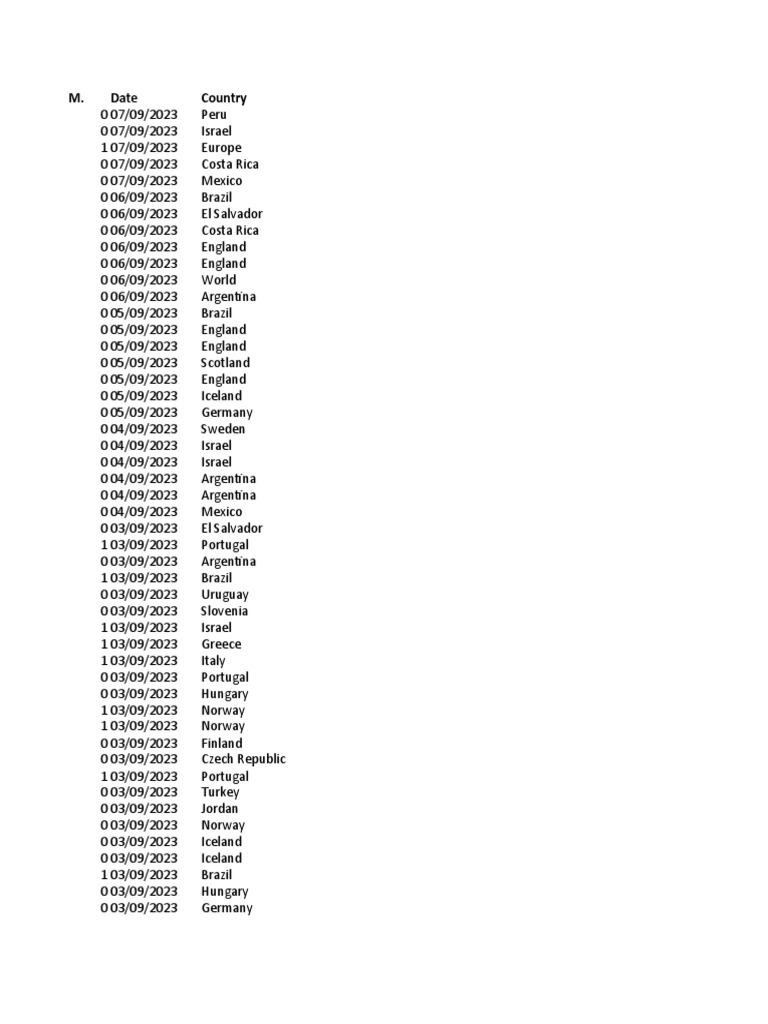 | M. | Date | Country |
|---|---|---|
| 0 | 07/09/2023 | Peru |
| 0 | 07/09/2023 | Israel |
| 1 | 07/09/2023 | Europe |
| 0 | 07/09/2023 | Costa Rica |
| 0 | 07/09/2023 | Mexico |
| 0 | 06/09/2023 | Brazil |
| 0 | 06/09/2023 | El Salvador |
| 0 | 06/09/2023 | Costa Rica |
| 0 | 06/09/2023 | England |
| 0 | 06/09/2023 | England |
| 0 | 06/09/2023 | World |
| 0 | 06/09/2023 | Argentina |
| 0 | 05/09/2023 | Brazil |
| 0 | 05/09/2023 | England |
| 0 | 05/09/2023 | England |
| 0 | 05/09/2023 | Scotland |
| 0 | 05/09/2023 | England |
| 0 | 05/09/2023 | Iceland |
| 0 | 05/09/2023 | Germany |
| 0 | 04/09/2023 | Sweden |
| 0 | 04/09/2023 | Israel |
| 0 | 04/09/2023 | Israel |
| 0 | 04/09/2023 | Argentina |
| 0 | 04/09/2023 | Argentina |
| 0 | 04/09/2023 | Mexico |
| 0 | 03/09/2023 | El Salvador |
| 1 | 03/09/2023 | Portugal |
| 0 | 03/09/2023 | Argentina |
| 1 | 03/09/2023 | Brazil |
| 0 | 03/09/2023 | Uruguay |
| 0 | 03/09/2023 | Slovenia |
| 1 | 03/09/2023 | Israel |
| 1 | 03/09/2023 | Greece |
| 1 | 03/09/2023 | Italy |
| 0 | 03/09/2023 | Portugal |
| 0 | 03/09/2023 | Hungary |
| 1 | 03/09/2023 | Norway |
| 1 | 03/09/2023 | Norway |
| 0 | 03/09/2023 | Finland |
| 0 | 03/09/2023 | Czech Republic |
| 1 | 03/09/2023 | Portugal |
| 0 | 03/09/2023 | Turkey |
| 0 | 03/09/2023 | Jordan |
| 0 | 03/09/2023 | Norway |
| 0 | 03/09/2023 | Iceland |
| 0 | 03/09/2023 | Iceland |
| 1 | 03/09/2023 | Brazil |
| 0 | 03/09/2023 | Hungary |
| 0 | 03/09/2023 | Germany |